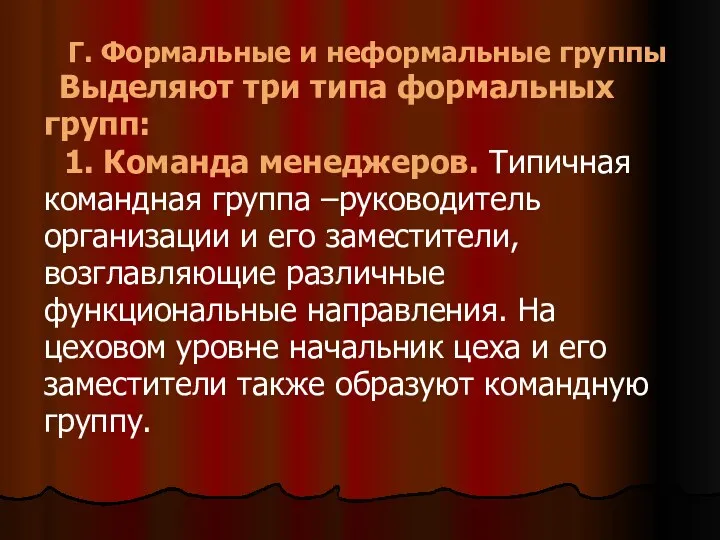 Г. Формальные и неформальные группы

Выделяют три типа формальных групп:

1. Команда менеджеров. Типичная командная группа –руководитель организации и его заместители, возглавляющие различные функциональные направления. На цеховом уровне начальник цеха и его заместители также образуют командную группу.